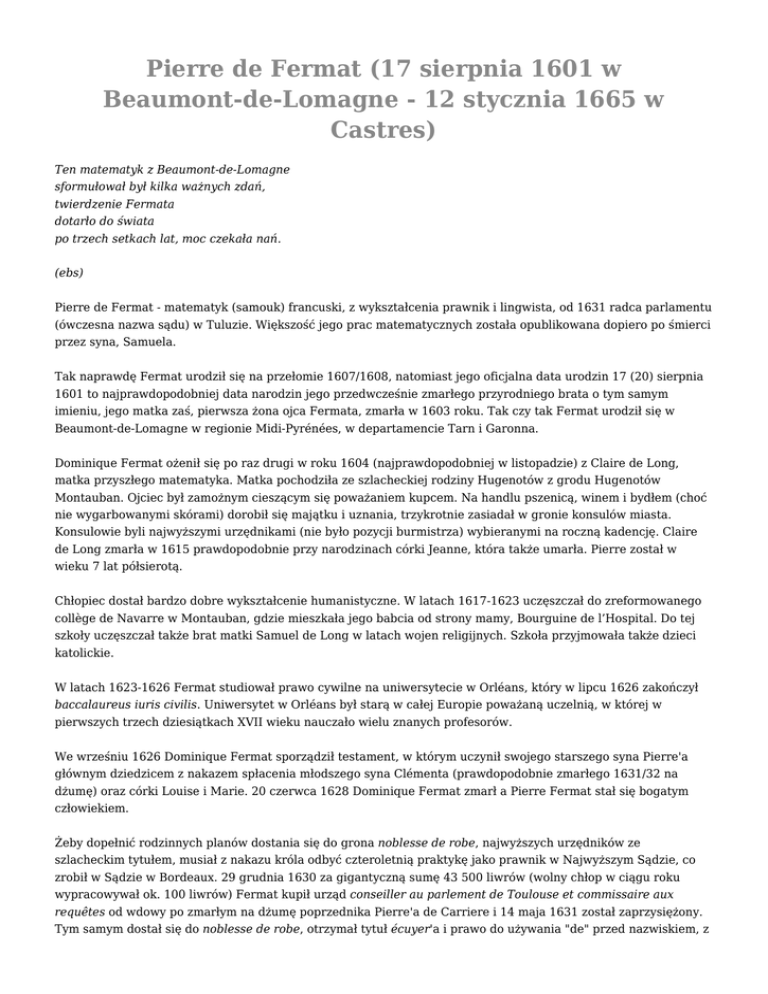 Pierre de Fermat (17 sierpnia 1601 w Beaumont-de-Lomagne - 12 stycznia 1665 w Castres)

Ten matematyk z Beaumont-de-Lomagne
sformułował był kilka ważnych zdań,
twierdzenie Fermata
dotarło do świata
po trzech setkach lat, moc czekała nań.

(ebs)

Pierre de Fermat - matematyk (samouk) francuski, z wykształcenia prawnik i lingwista, od 1631 radca parlamentu (ówczesna nazwa sądu) w Tuluzie. Większość jego prac matematycznych została opublikowana dopiero po śmierci przez syna, Samuela.

Tak naprawdę Fermat urodził się na przełomie 1607/1608, natomiast jego oficjalna data urodzin 17 (20) sierpnia 1601 to najprawdopodobniej data narodzin jego przedwcześnie zmarłego przyrodniego brata o tym samym imieniu, jego matka zaś, pierwsza żona ojca Fermata, zmarła w 1603 roku. Tak czy tak Fermat urodził się w Beaumont-de-Lomagne w regionie Midi-Pyrénées, w departamencie Tarn i Garonna.

Dominique Fermat ożenił się po raz drugi w roku 1604 (najprawdopodobniej w listopadzie) z Claire de Long, matka przyszłego matematyka. Matka pochodziła ze szlacheckiej rodziny Hugenotów z grodu Hugenotów Montauban. Ojciec był zamożnym cieszącym się poważaniem kupcem. Na handlu pszenicą, winem i bydłem (choć nie wygarbowanymi skórami) dorobił się majątku i uznania, trzykrotnie zasiadał w gronie konsulów miasta. Konsulowie byli najwyższymi urzędnikami (nie było pozycji burmistrza) wybieranymi na roczną kadencję. Claire de Long zmarła w 1615 prawdopodobnie przy narodzinach córki Jeanne, która także umarła. Pierre został w wieku 7 lat półsierotą.

Chłopiec dostał bardzo dobre wykształcenie humanistyczne. W latach 1617-1623 uczęszczał do zreformowanego collège de Navarre w Montauban, gdzie mieszkała jego babcia od strony mamy, Bourguine de l'Hospital. Do tej szkoły uczęszczał także brat matki Samuel de Long w latach wojen religijnych. Szkoła przyjmowała także dzieci katolickie.

W latach 1623-1626 Fermat studiował prawo cywilne na uniwersytecie w Orléans, który w lipcu 1626 zakończył baccalaureus iuris civilis. Uniwersytet w Orléans był starą w całej Europie poważaną uczelnią, w której w pierwszych trzech dziesiątkach XVII wieku nauczało wielu znanych profesorów.

We wrześniu 1626 Dominique Fermat sporządził testament, w którym uczynił swojego starszego syna Pierre'a głównym dziedzicem z nakazem spłacenia młodszego syna Clémenta (prawdopodobnie zmarłego 1631/32 na dżumę) oraz córki Louise i Marie. 20 czerwca 1628 Dominique Fermat zmarł a Pierre Fermat stał się bogatym człowiekiem.

Żeby dopełnić rodzinnych planów dostania się do grona noblesse de robe, najwyższych urzędników ze szlacheckim tytułem, musiał z nakazu króla odbyć czteroletnią praktykę jako prawnik w Najwyższym Sądzie, co zrobił w Sądzie w Bordeaux. 29 grudnia 1630 za gigantyczną sumę 43 500 liwrów (wolny chłop w ciągu roku wypracowywał ok. 100 liwrów) Fermat kupił urząd conseiller au parlement de Toulouse et commissaire aux requêtes od wdowy po zmarłym na dżumę poprzednika Pierre'a de Carriere i 14 maja 1631 został zaprzysiężony. Tym samym dostał się do noblesse de robe, otrzymał tytuł écuyer'a i prawo do używania "de" przed nazwiskiem, z